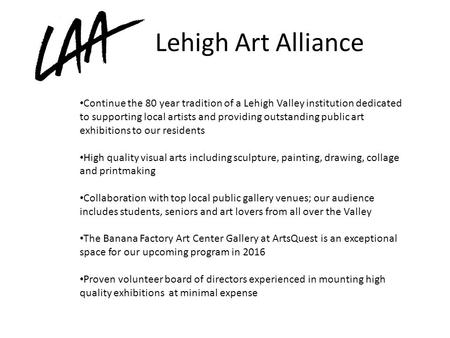 LAA Lehigh Art Alliance

•Continue the 80 year tradition of a Lehigh Valley institution dedicated to supporting local artists and providing outstanding public art exhibitions to our residents

•High quality visual arts including sculpture, painting, drawing, collage and printmaking

•Collaboration with top local public gallery venues; our audience includes students, seniors and art lovers from all over the Valley

•The Banana Factory Art Center Gallery at ArtsQuest is an exceptional space for our upcoming program in 2016

•Proven volunteer board of directors experienced in mounting high quality exhibitions at minimal expense